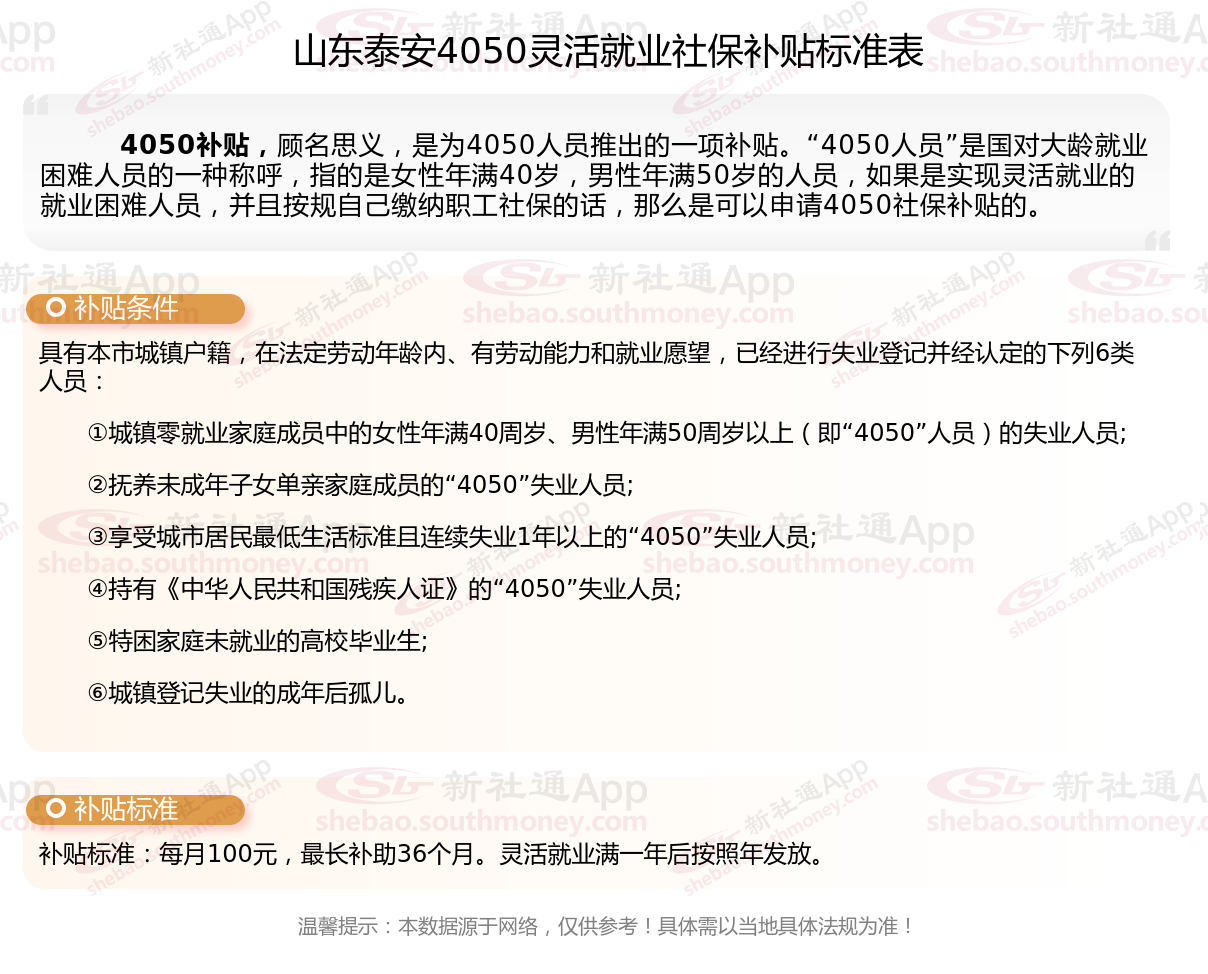 山东泰安4050灵活就业社保补贴标准表

4050补贴，顾名思义，是为4050人员推出的一项补贴。“4050人员”是国对大龄就业困难人员的一种称呼，指的是女性年满40岁，男性年满50岁的人员，如果是实现灵活就业的就业困难人员，并且按规自己缴纳职工社保的话，那么是可以申请4050社保补贴的。

补贴条件

具有本市城镇户籍，在法定劳动年龄内、有劳动能力和就业愿望，已经进行失业登记并经认定的下列6类人员：

①城镇零就业家庭成员中的女性年满40周岁、男性年满50周岁以上（即“4050”人员）的失业人员;

②抚养未成年子女单亲家庭成员的“4050”失业人员;

③享受城市居民最低生活标准且连续失业1年以上的“4050”失业人员;

④持有《中华人民共和国残疾人证》的“4050”失业人员;

⑤特困家庭未就业的高校毕业生;

⑥城镇登记失业的成年后孤儿。

补贴标准

补贴标准：每月100元，最长补助36个月。灵活就业满一年后按照年发放。

温馨提示：本数据源于网络，仅供参考！具体需以当地具体法规为准！

新社通App shebao.southmoney.com